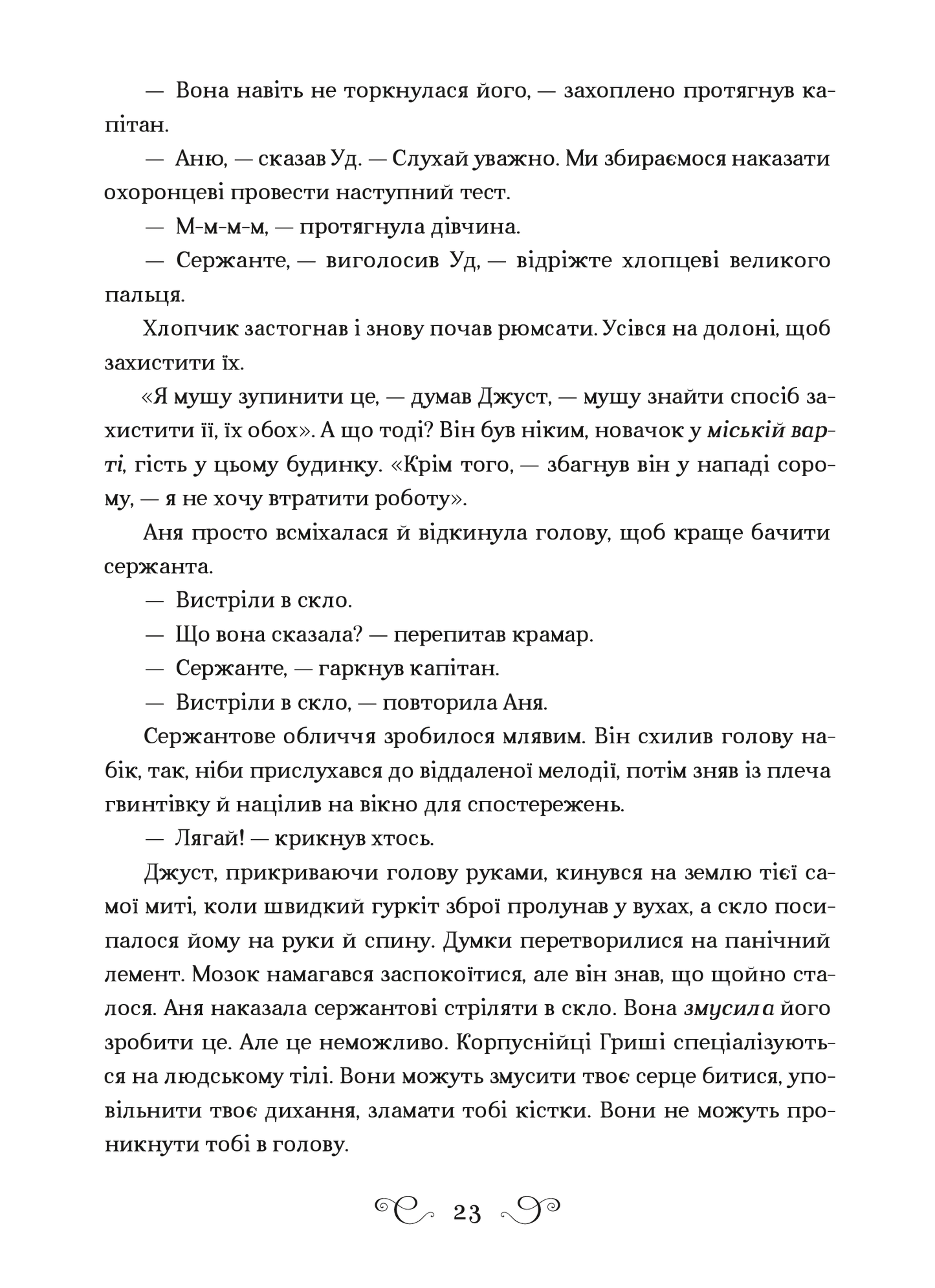 — Вона навіть не торкнулася його, — захоплено протягнув капітан.

— Аню, — сказав Уд. — Слухай уважно. Ми збираємося наказати охоронцеві провести наступний тест.

— М-м-м-м, — протягнула дівчина.

— Сержанте, — виголосив Уд, — відріжте хлопцеві великого пальця.

Хлопчик застогнав і знову почав рюмсати. Усівся на долоні, щоб захистити їх.

«Я мушу зупинити це, — думав Джуст, — мушу знайти спосіб захистити її, їх обох». А що тоді? Він був ніким, новачок у міській варті, гість у цьому будинку. «Крім того, — збагнув він у нападі сорому, — я не хочу втратити роботу».

Аня просто всміхалася й відкинула голову, щоб краще бачити сержанта.

— Вистріли в скло.

— Що вона сказала? — перепитав крамар.

— Сержанте, — гаркнув капітан.

— Вистріли в скло, — повторила Аня.

Сержантове обличчя зробилося млявим. Він схилив голову набік, так, ніби прислухався до віддаленої мелодії, потім зняв із плеча гвинтівку й націлив на вікно для спостережень.

— Лягай! — крикнув хтось.

Джуст, прикриваючи голову руками, кинувся на землю тієї самої миті, коли швидкий гуркіт зброї пролунав у вухах, а скло посипалося йому на руки й спину. Думки перетворилися на панічний лемент. Мозок намагався заспокоїтися, але він знав, що щойно сталося. Аня наказала сержантові стріляти в скло. Вона змусила його зробити це. Але це неможливо. Корпуснійці Гриші спеціалізуються на людському тілі. Вони можуть змусити твоє серце битися, уповільнити твоє дихання, зламати тобі кістки. Вони не можуть проникнути тобі в голову.

23